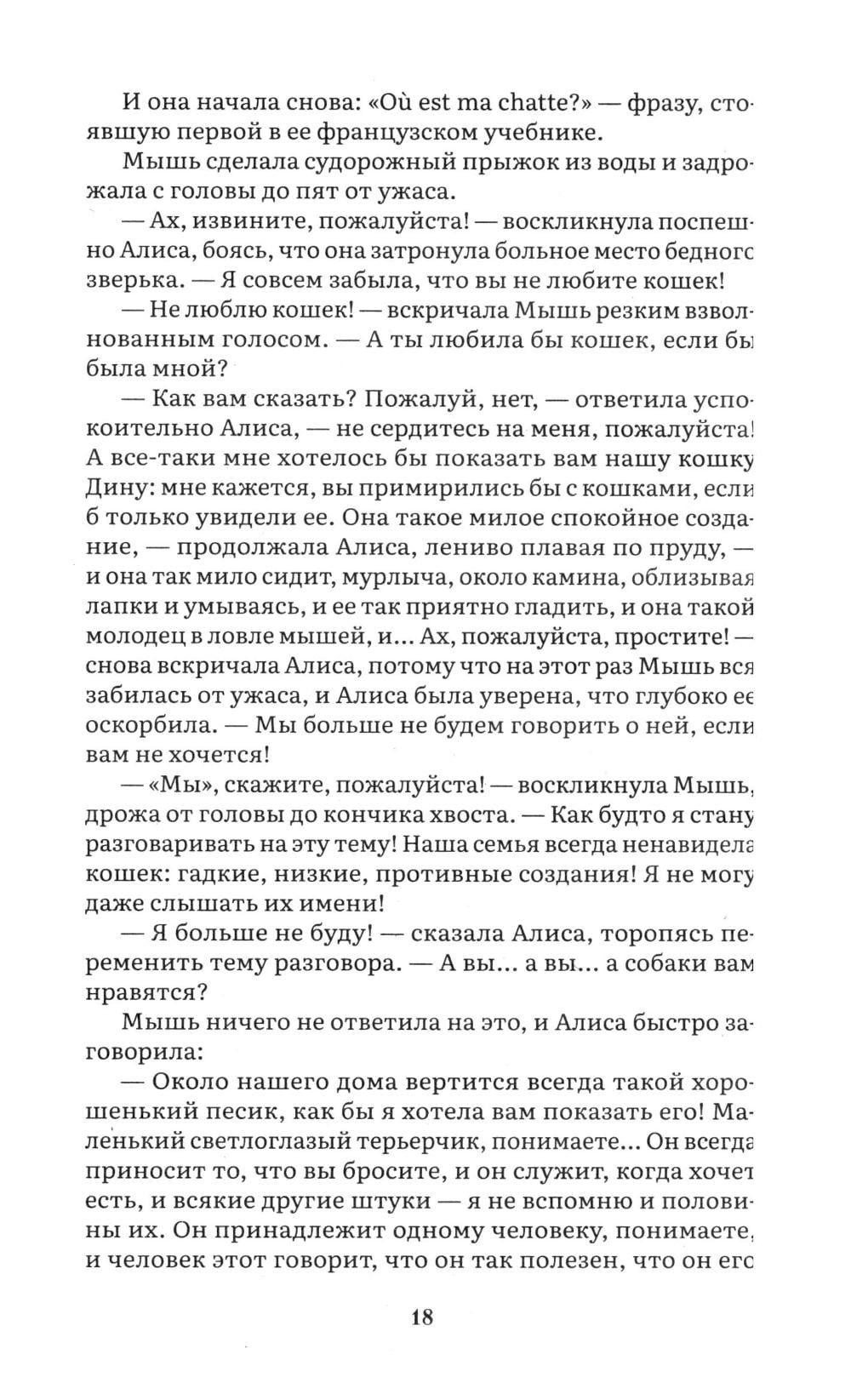 И она начала снова: «Où est ma chatte?» — фразу, стоявшую первой в ее французском учебнике.

Мышь сделала судорожный прыжок из воды и задрожала с головы до пят от ужаса.

— Ах, извините, пожалуйста! — воскликнула поспешно Алиса, боясь, что она затронула больное место бедного зверька. — Я совсем забыла, что вы не любите кошек!

— Не люблю кошек! — вскричала Мышь резким взволнованным голосом. — А ты любила бы кошек, если бы была мной?

— Как вам сказать? Пожалуй, нет, — ответила успокоительно Алиса, — не сердитесь на меня, пожалуйста! А все-таки мне хотелось бы показать вам нашу кошку Дину: мне кажется, вы примирились бы с кошками, если б только увидели ее. Она такое милое спокойное создание, — продолжала Алиса, лениво плавая по пруду, — и она так мило сидит, мурлыча, около камина, облизывая лапки и умываясь, и ее так приятно гладить, и она такой молодец в ловле мышей, и... Ах, пожалуйста, простите! — снова вскричала Алиса, потому что на этот раз Мышь вся забилась от ужаса, и Алиса была уверена, что глубоко ее оскорбила. — Мы больше не будем говорить о ней, если вам не хочется!

— «Мы», скажите, пожалуйста! — воскликнула Мышь, дрожа от головы до кончика хвоста. — Как будто я стану разговаривать на эту тему! Наша семья всегда ненавидела кошек: гадкие, низкие, противные создания! Я не могу даже слышать их имени!

— Я больше не буду! — сказала Алиса, торопясь переменить тему разговора. — А вы... а вы... а собаки вам нравятся?

Мышь ничего не ответила на это, и Алиса быстро заговорила:

— Около нашего дома вертится всегда такой хорошенький песик, как бы я хотела вам показать его! Маленький светлоглазый терьерчик, понимаете... Он всегда приносит то, что вы бросите, и он служит, когда хочет есть, и всякие другие штуки — я не вспомню и половины их. Он принадлежит одному человеку, понимаете, и человек этот говорит, что он так полезен, что он его

18